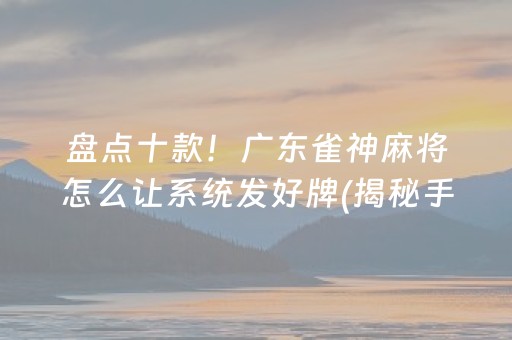 盘点十款！广东雀神麻将怎么让系统发好牌(揭秘手